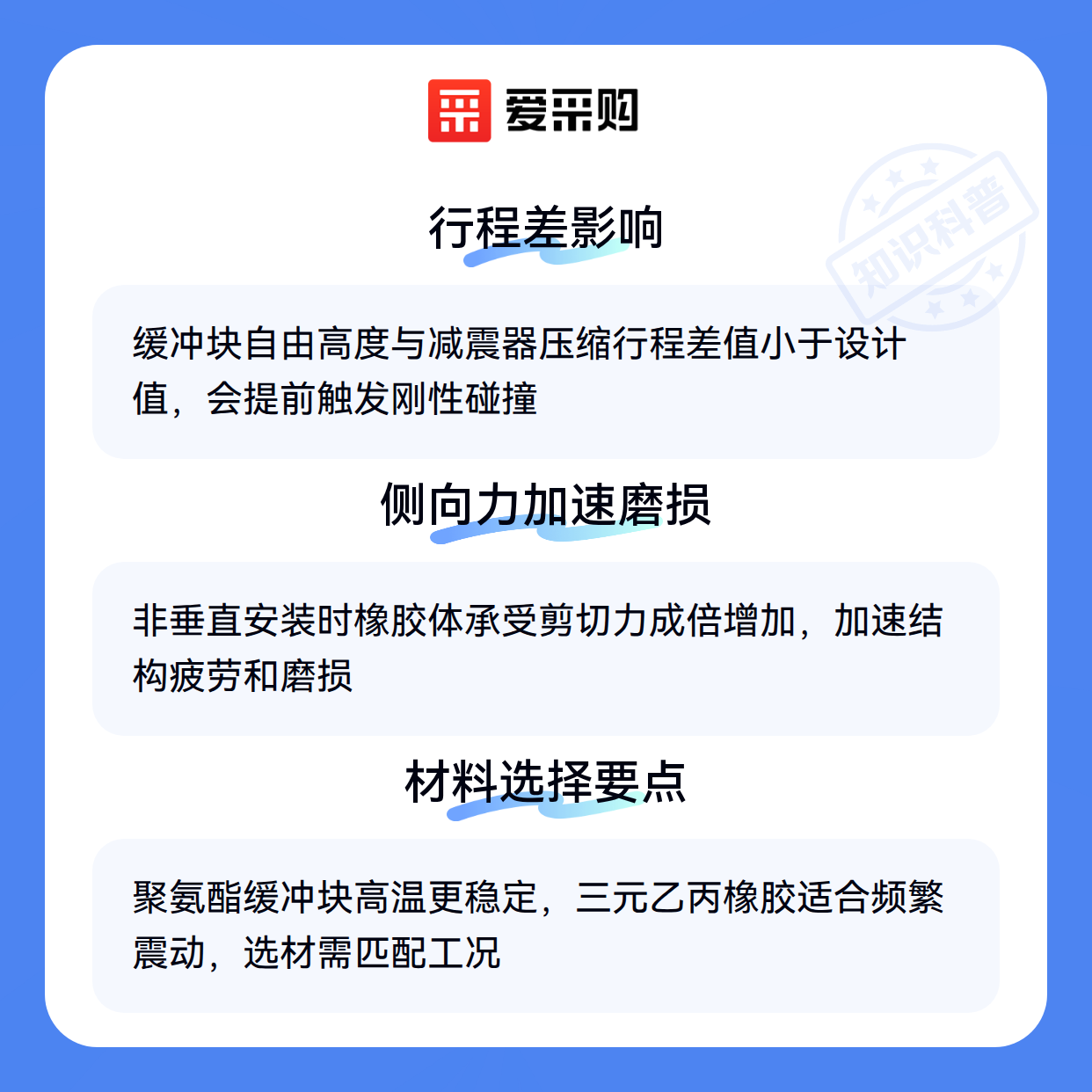 爱采购

行程差影响

缓冲块自由高度与减震器压缩行程差值小于设计值，会提前触发刚性碰撞

侧向力加速磨损

非垂直安装时橡胶体承受剪切力成倍增加，加速结构疲劳和磨损

材料选择要点

聚氨酯缓冲块高温更稳定，三元乙丙橡胶适合频繁震动，选材需匹配工况

知识科普